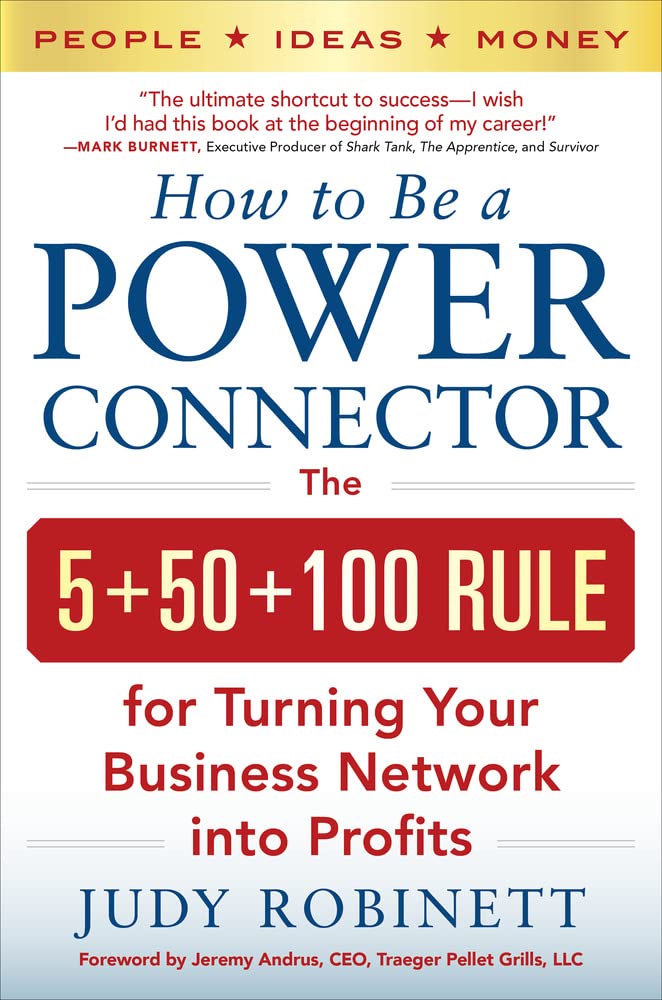 PEOPLE ★ IDEAS ★ MONEY

"The ultimate shortcut to success—I wish I'd had this book at the beginning of my career!"
—MARK BURNETT, Executive Producer of Shark Tank, The Apprentice, and Survivor

How to Be a POWER CONNECTOR

The

5+50+100 RULE

for Turning Your Business Network into Profits

JUDY ROBINETT

Foreword by Jeremy Andrus, CEO, Traeger Pellet Grills, LLC